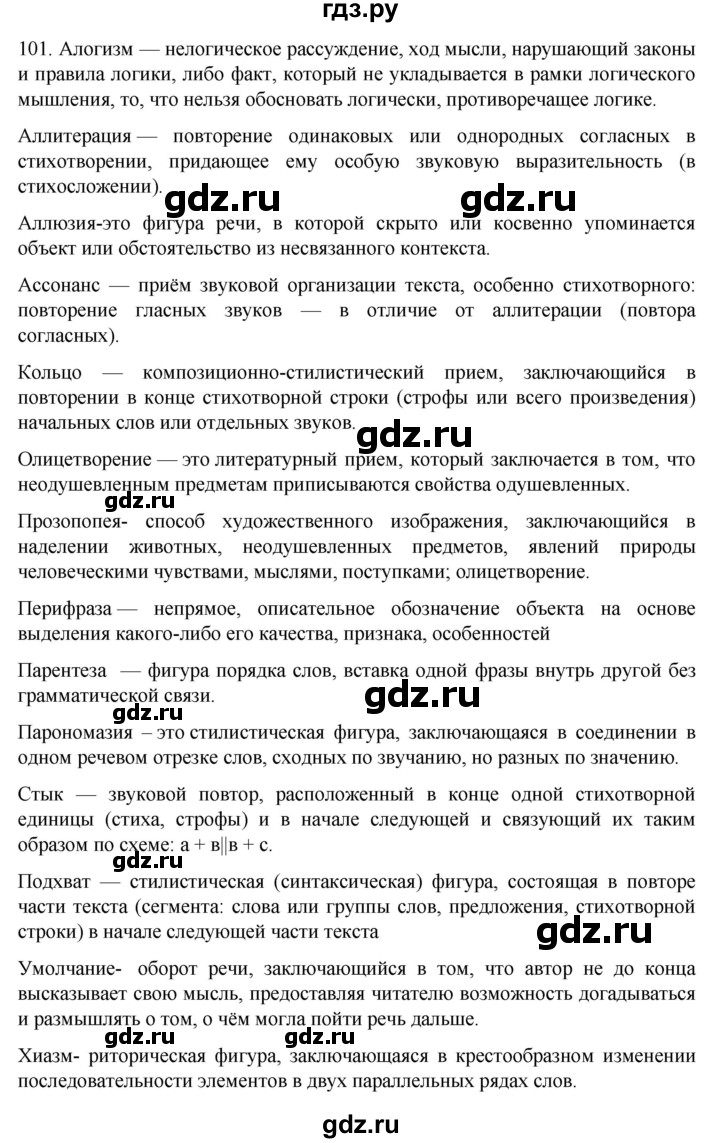 гдз.ру

101. Алогизм — нелогическое рассуждение, ход мысли, нарушающий законы и правила логики, либо факт, который не укладывается в рамки логического мышления, то, что нельзя обосновать логически, противоречащее логике.

Аллитерация — повторение одинаковых или однородных согласных в стихотворении, придающее ему особую звуковую выразительность (в стихосложении).

gdz.ru gdz.ru

Аллюзия-это фигура речи, в которой скрыто или косвенно упоминается объект или обстоятельство из несвязанного контекста.

Ассонанс — приём звуковой организации текста, особенно стихотворного: повторение гласных звуков — в отличие от аллитерации (повтора согласных).

Кольцо — композиционно-стилистический прием, заключающийся в повторении в конце стихотворной строки (строфы или всего произведения) начальных слов или отдельных звуков.

gdz.ru

Олицетворение — это литературный прием, который заключается в том, что неодушевленным предметам приписываются свойства одушевленных.

gdz.ru

Прозопопея- способ художественного изображения, заключающийся в наделении животных, неодушевленных предметов, явлений природы человеческими чувствами, мыслями, поступками; олицетворение.

Перифраза — непрямое, описательное обозначение объекта на основе выделения какого-либо его качества, признака, особенностей

Парентеза — фигура порядка слов, вставка одной фразы внутрь другой без грамматической связи.

gdz.ru

gdz.ru

Парономазия – это стилистическая фигура, заключающаяся в соединении в одном речевом отрезке слов, сходных по звучанию, но разных по значению.

Стык — звуковой повтор, расположенный в конце одной стихотворной единицы (стиха, строфы) и в начале следующей и связующий их таким образом по схеме: а + в||в + с.

gdz.ru

Подхват — стилистическая (синтаксическая) фигура, состоящая в повторе части текста (сегмента: слова или группы слов, предложения, стихотворной строки) в начале следующей части текста

gdz.ru

Умолчание- оборот речи, заключающийся в том, что автор не до конца высказывает свою мысль, предоставляя читателю возможность догадываться и размышлять о том, о чём могла пойти речь дальше.

gdz.ru gdz.ru

Хиазм- риторическая фигура, заключающаяся в крестообразном изменении последовательности элементов в двух параллельных рядах слов.

gdz.ru